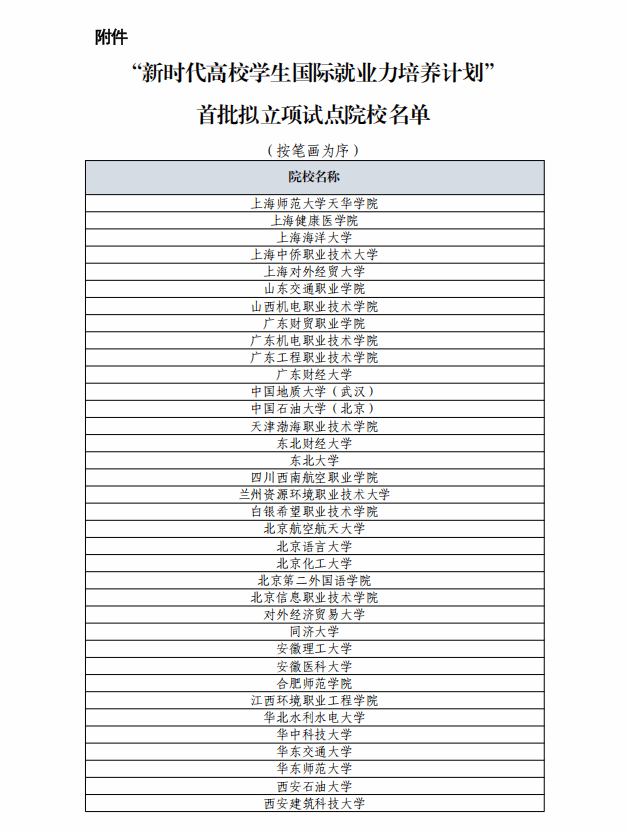 附件

“新时代高校学生国际就业力培养计划”

首批拟立项试点院校名单

（按笔画为序）

| 院校名称 |
|---|
| 上海师范大学天华学院 |
| 上海健康医学院 |
| 上海海洋大学 |
| 上海中侨职业技术大学 |
| 上海对外经贸大学 |
| 山东交通职业学院 |
| 山西机电职业技术学院 |
| 广东财贸职业学院 |
| 广东机电职业技术学院 |
| 广东工程职业技术学院 |
| 广东财经大学 |
| 中国地质大学（武汉） |
| 中国石油大学（北京） |
| 天津渤海职业技术学院 |
| 东北财经大学 |
| 东北大学 |
| 四川西南航空职业学院 |
| 兰州资源环境职业技术大学 |
| 白银希望职业技术学院 |
| 北京航空航天大学 |
| 北京语言大学 |
| 北京化工大学 |
| 北京第二外国语学院 |
| 北京信息职业技术学院 |
| 对外经济贸易大学 |
| 同济大学 |
| 安徽理工大学 |
| 安徽医科大学 |
| 合肥师范学院 |
| 江西环境职业工程学院 |
| 华北水利水电大学 |
| 华中科技大学 |
| 华东交通大学 |
| 华东师范大学 |
| 西安石油大学 |
| 西安建筑科技大学 |